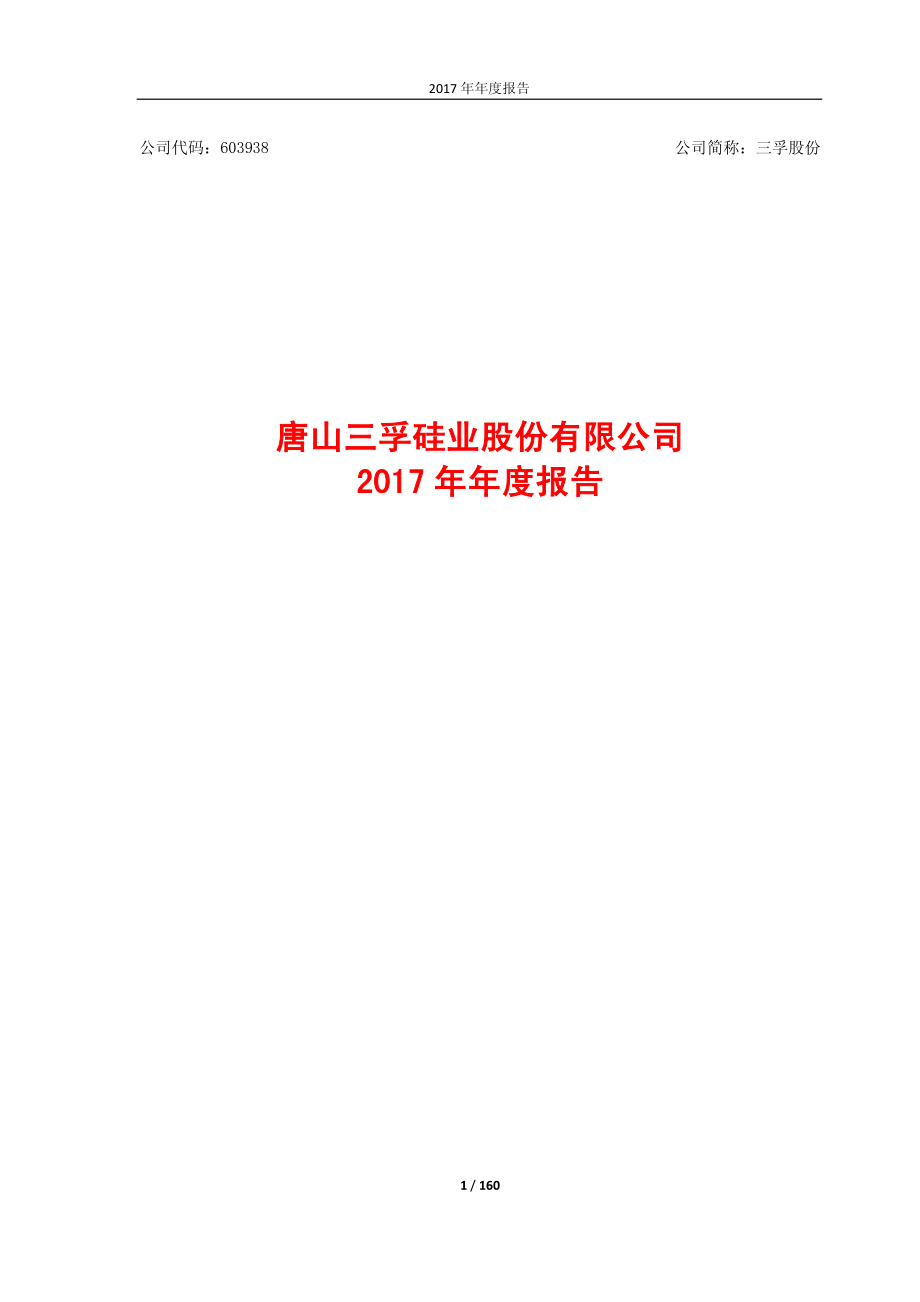 2017 年年度报告

公司代码：603938

公司简称：三孚股份

唐山三孚硅业股份有限公司
2017 年年度报告

1 / 160